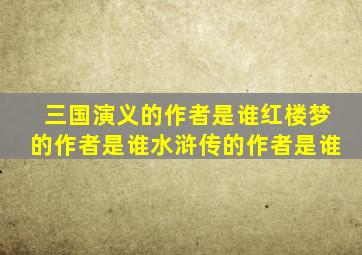 三国演义的作者是谁红楼梦的作者是谁水浒传的作者是谁